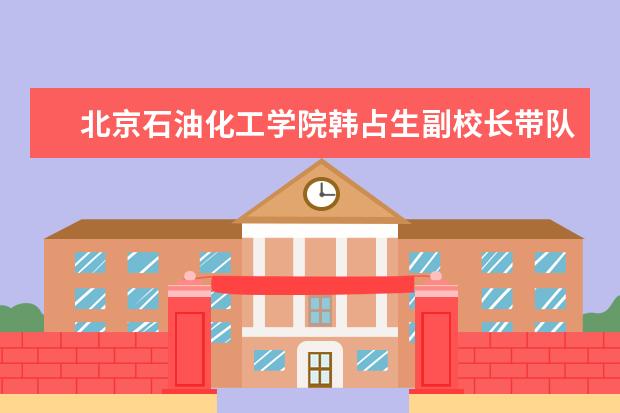 北京石油化工学院韩占生副校长带队